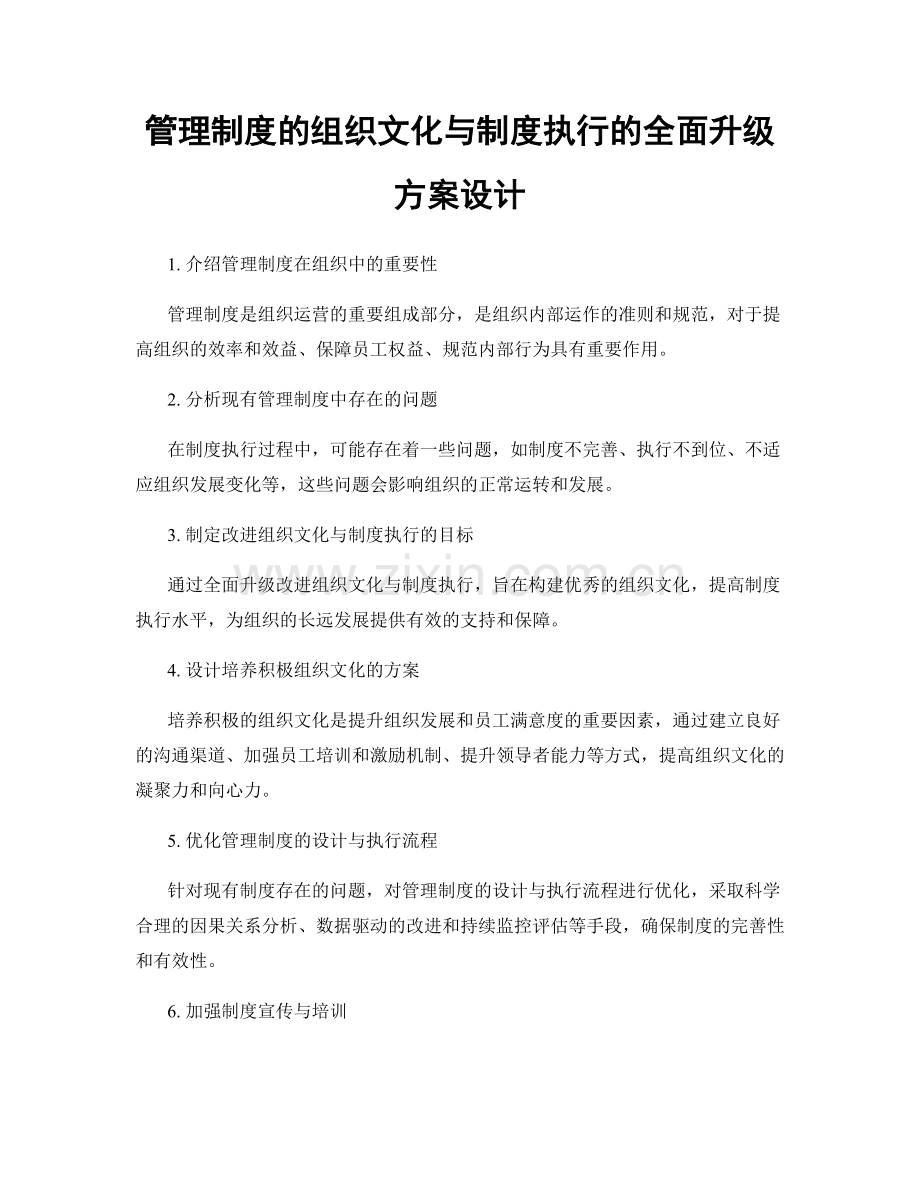 管理制度的组织文化与制度执行的全面升级方案设计

1.介绍管理制度在组织中的重要性

管理制度是组织运营的重要组成部分，是组织内部运作的准则和规范，对于提高组织的效率和效益、保障员工权益、规范内部行为具有重要作用。

2.分析现有管理制度中存在的问题

在制度执行过程中，可能存在着一些问题，如制度不完善、执行不到位、不适应组织发展变化等，这些问题会影响组织的正常运转和发展。

3.制定改进组织文化与制度执行的目标

通过全面升级改进组织文化与制度执行，旨在构建优秀的组织文化，提高制度执行水平，为组织的长远发展提供有效的支持和保障。

4.设计培养积极组织文化的方案

培养积极的组织文化是提升组织发展和员工满意度的重要因素，通过建立良好的沟通渠道、加强员工培训和激励机制、提升领导者能力等方式，提高组织文化的凝聚力和向心力。

5.优化管理制度的设计与执行流程

针对现有制度存在的问题，对管理制度的设计与执行流程进行优化，采取科学合理的因果关系分析、数据驱动的改进和持续监控评估等手段，确保制度的完善性和有效性。

6.加强制度宣传与培训

www.zixin.com.cn